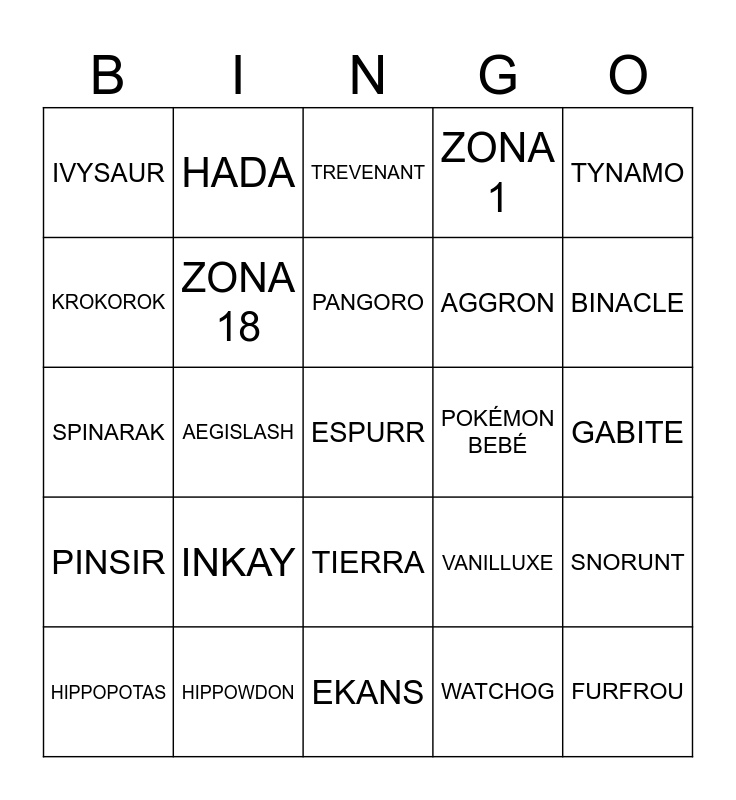 | B | I | N | G | O |
|---|---|---|---|---|
| IVYSAUR | HADA | TREVENANT | ZONA 1 | TYNAMO |
| KROKOROK | ZONA 18 | PANGORO | AGGRON | BINACLE |
| SPINARAK | AEGISLASH | ESPURR | POKÉMON BEBÉ | GABITE |
| PINSIR | INKAY | TIERRA | VANILLUXE | SNORUNT |
| HIPPOPOTAS | HIPPOWDON | EKANS | WATCHOG | FURFROU |